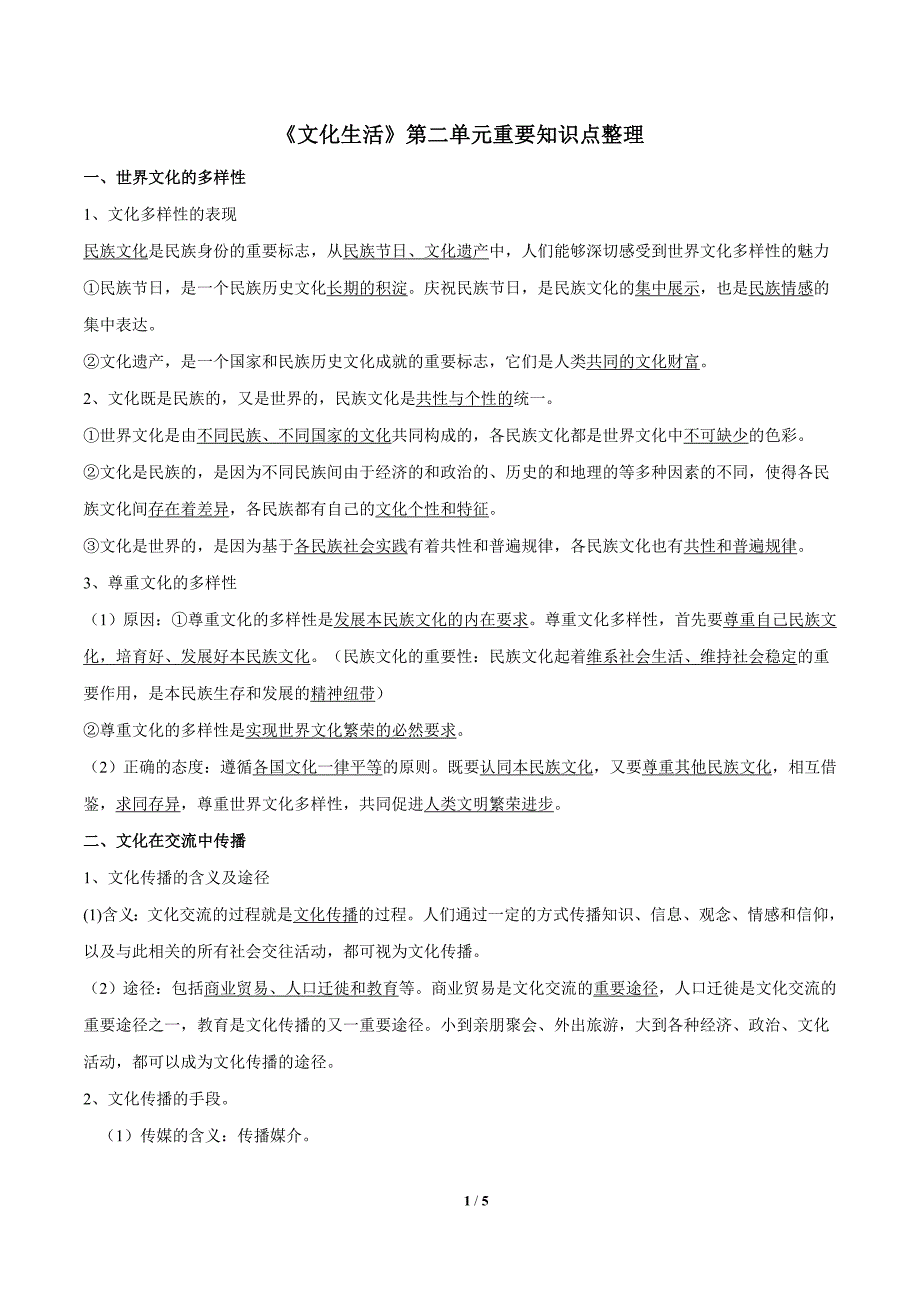 《文化生活》第二单元重要知识点整理

一、世界文化的多样性

1、文化多样性的表现

民族文化是民族身份的重要标志，从民族节日、文化遗产中，人们能够深切感受到世界文化多样性的魅力

①民族节日，是一个民族历史文化长期的积淀。庆祝民族节日，是民族文化的集中展示，也是民族情感的集中表达。

②文化遗产，是一个国家和民族历史文化成就的重要标志，它们是人类共同的文化财富。

2、文化既是民族的，又是世界的，民族文化是共性与个性的统一。

①世界文化是由不同民族、不同国家的文化共同构成的，各民族文化都是世界文化中不可缺少的色彩。

②文化是民族的，是因为不同民族间由于经济的和政治的、历史的和地理的等多种因素的不同，使得各民族文化间存在着差异，各民族都有自己的文化个性和特征。

③文化是世界的，是因为基于各民族社会实践有着共性和普遍规律，各民族文化也有共性和普遍规律。

3、尊重文化的多样性

（1）原因：①尊重文化的多样性是发展本民族文化的内在要求。尊重文化多样性，首先要尊重自己民族文化，培育好、发展好本民族文化。（民族文化的重要性：民族文化起着维系社会生活、维持社会稳定的重要作用，是本民族生存和发展的精神纽带）

②尊重文化的多样性是实现世界文化繁荣的必然要求。

（2）正确的态度：遵循各国文化一律平等的原则。既要认同本民族文化，又要尊重其他民族文化，相互借鉴，求同存异，尊重世界文化多样性，共同促进人类文明繁荣进步。

二、文化在交流中传播

1、文化传播的含义及途径

(1)含义：文化交流的过程就是文化传播的过程。人们通过一定的方式传播知识、信息、观念、情感和信仰，以及与此相关的所有社会交往活动，都可视为文化传播。

（2）途径：包括商业贸易、人口迁徙和教育等。商业贸易是文化交流的重要途径，人口迁徙是文化交流的重要途径之一，教育是文化传播的又一重要途径。小到亲朋聚会、外出旅游，大到各种经济、政治、文化活动，都可以成为文化传播的途径。

2、文化传播的手段。

（1）传媒的含义：传播媒介。

1 / 5